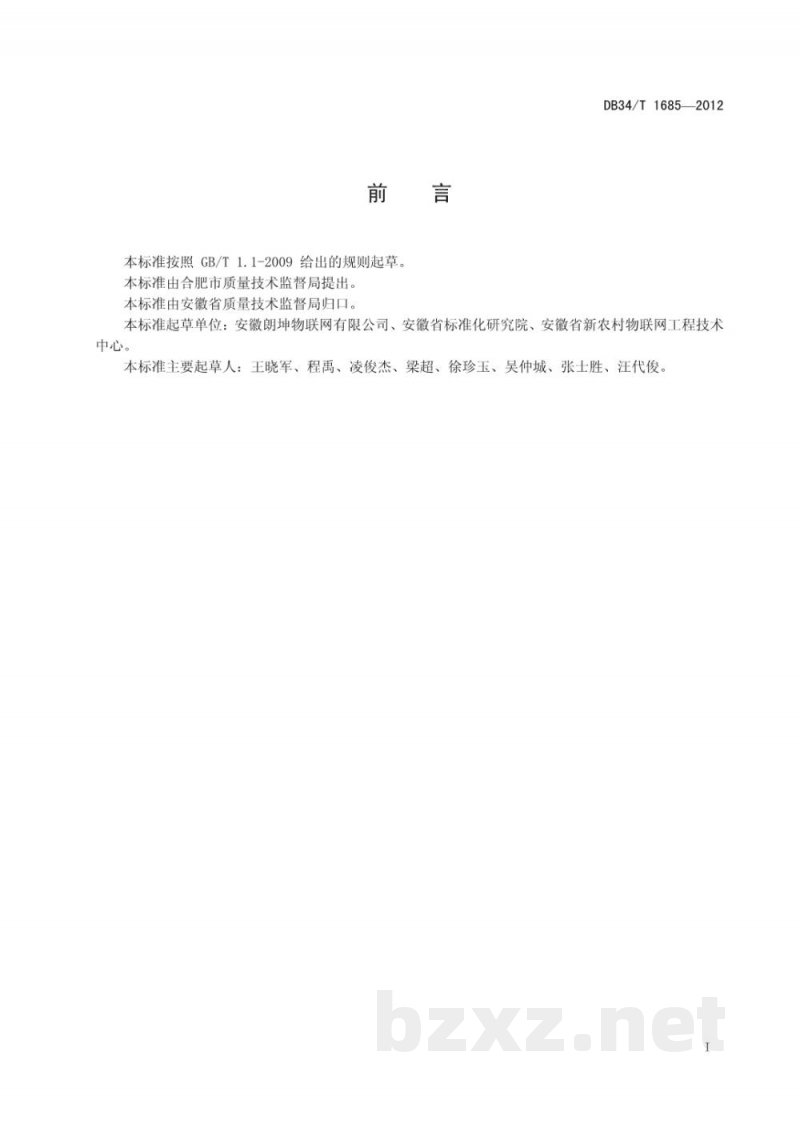 DB34/T 1685—2012

前　言

本标准按照 GB/T 1.1-2009 给出的规则起草。

本标准由合肥市质量技术监督局提出。

本标准由安徽省质量技术监督局归口。

本标准起草单位：安徽朗坤物联网有限公司、安徽省标准化研究院、安徽省新农村物联网工程技术中心。

本标准主要起草人：王晓军、程禹、凌俊杰、梁超、徐珍玉、吴仲城、张士胜、汪代俊。

bzxz.net

I